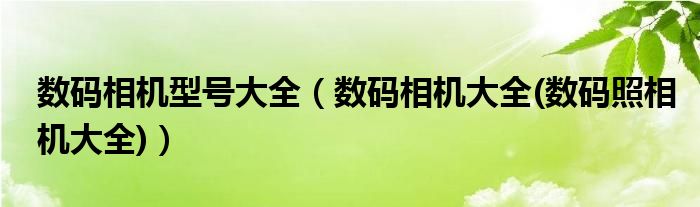 数码相机型号大全（数码相机大全(数码照相机大全)）